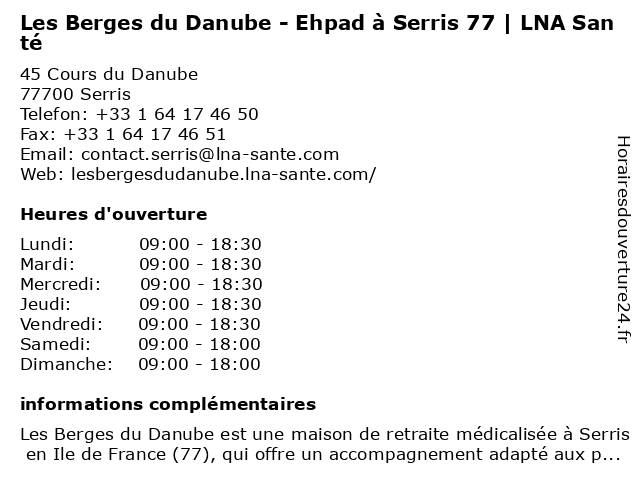 Les Berges du Danube - Ehpad à Serris 77 | LNA Santé

45 Cours du Danube
77700 Serris
Telefon: +33 1 64 17 46 50
Fax: +33 1 64 17 46 51
Email: contact.serris@lna-sante.com
Web: lesbergesdudanube.lna-sante.com/

Heures d'ouverture

Lundi: 09:00 - 18:30
Mardi: 09:00 - 18:30
Mercredi: 09:00 - 18:30
Jeudi: 09:00 - 18:30
Vendredi: 09:00 - 18:30
Samedi: 09:00 - 18:00
Dimanche: 09:00 - 18:00

informations complémentaires

Les Berges du Danube est une maison de retraite médicalisée à Serris en Ile de France (77), qui offre un accompagnement adapté aux p...

Horairesdouverture24.fr